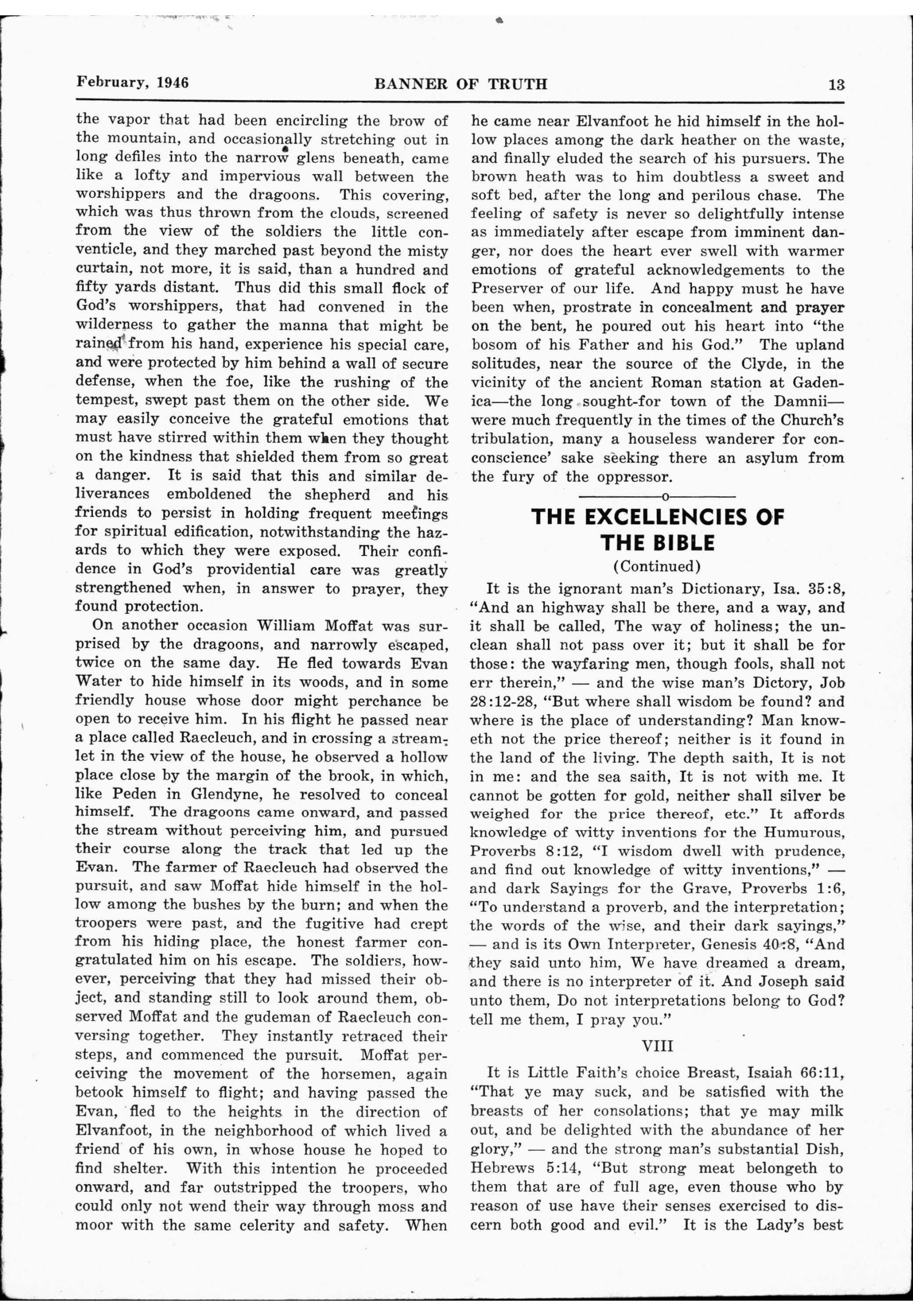 February, 1946 BANNER OF TRUTH 13

the vapor that had been encircling the brow of the mountain, and occasionally stretching out in long defiles into the narrow glens beneath, came like a lofty and impervious wall between the worshippers and the dragoons. This covering, which was thus thrown from the clouds, screened from the view of the soldiers the little conventicle, and they marched past beyond the misty curtain, not more, it is said, than a hundred and fifty yards distant. Thus did this small flock of God's worshippers, that had convened in the wilderness to gather the manna that might be rained from his hand, experience his special care, and were protected by him behind a wall of secure defense, when the foe, like the rushing of the tempest, swept past them on the other side. We may easily conceive the grateful emotions that must have stirred within them when they thought on the kindness that shielded them from so great a danger. It is said that this and similar deliverances emboldened the shepherd and his friends to persist in holding frequent meetings for spiritual edification, notwithstanding the hazards to which they were exposed. Their confidence in God's providential care was greatly strengthened when, in answer to prayer, they found protection.

On another occasion William Moffat was surprised by the dragoons, and narrowly escaped, twice on the same day. He fled towards Evan Water to hide himself in its woods, and in some friendly house whose door might perchance be open to receive him. In his flight he passed near a place called Raecleuch, and in crossing a streamlet in the view of the house, he observed a hollow place close by the margin of the brook, in which, like Peden in Glendyne, he resolved to conceal himself. The dragoons came onward, and passed the stream without perceiving him, and pursued their course along the track that led up the Evan. The farmer of Raecleuch had observed the pursuit, and saw Moffat hide himself in the hollow among the bushes by the burn; and when the troopers were past, and the fugitive had crept from his hiding place, the honest farmer congratulated him on his escape. The soldiers, however, perceiving that they had missed their object, and standing still to look around them, observed Moffat and the gudeman of Raecleuch conversing together. They instantly retraced their steps, and commenced the pursuit. Moffat perceiving the movement of the horsemen, again betook himself to flight; and having passed the Evan, fled to the heights in the direction of Elvanfoot, in the neighborhood of which lived a friend of his own, in whose house he hoped to find shelter. With this intention he proceeded onward, and far outstripped the troopers, who could only not wend their way through moss and moor with the same celerity and safety. When he came near Elvanfoot he hid himself in the hollow places among the dark heather on the waste, and finally eluded the search of his pursuers. The brown heath was to him doubtless a sweet and soft bed, after the long and perilous chase. The feeling of safety is never so delightfully intense as immediately after escape from imminent danger, nor does the heart ever swell with warmer emotions of grateful acknowledgements to the Preserver of our life. And happy must he have been when, prostrate in concealment and prayer on the bent, he poured out his heart into "the bosom of his Father and his God." The upland solitudes, near the source of the Clyde, in the vicinity of the ancient Roman station at Gadenica—the long sought-for town of the Damnii—were much frequently in the times of the Church's tribulation, many a houseless wanderer for conconscience' sake seeking there an asylum from the fury of the oppressor.

o

THE EXCELLENCIES OF THE BIBLE

(Continued)

It is the ignorant man's Dictionary, Isa. 35:8, "And an highway shall be there, and a way, and it shall be called, The way of holiness; the unclean shall not pass over it; but it shall be for those: the wayfaring men, though fools, shall not err therein," — and the wise man's Dictory, Job 28:12-28, "But where shall wisdom be found? and where is the place of understanding? Man knoweth not the price thereof; neither is it found in the land of the living. The depth saith, It is not in me: and the sea saith, It is not with me. It cannot be gotten for gold, neither shall silver be weighed for the price thereof, etc." It affords knowledge of witty inventions for the Humurous, Proverbs 8:12, "I wisdom dwell with prudence, and find out knowledge of witty inventions," — and dark Sayings for the Grave, Proverbs 1:6, "To understand a proverb, and the interpretation; the words of the wise, and their dark sayings," — and is its Own Interpreter, Genesis 40:8, "And they said unto him, We have dreamed a dream, and there is no interpreter of it. And Joseph said unto them, Do not interpretations belong to God? tell me them, I pray you."

VIII

It is Little Faith's choice Breast, Isaiah 66:11, "That ye may suck, and be satisfied with the breasts of her consolations; that ye may milk out, and be delighted with the abundance of her glory," — and the strong man's substantial Dish, Hebrews 5:14, "But strong meat belongeth to them that are of full age, even thouse who by reason of use have their senses exercised to discern both good and evil." It is the Lady's best